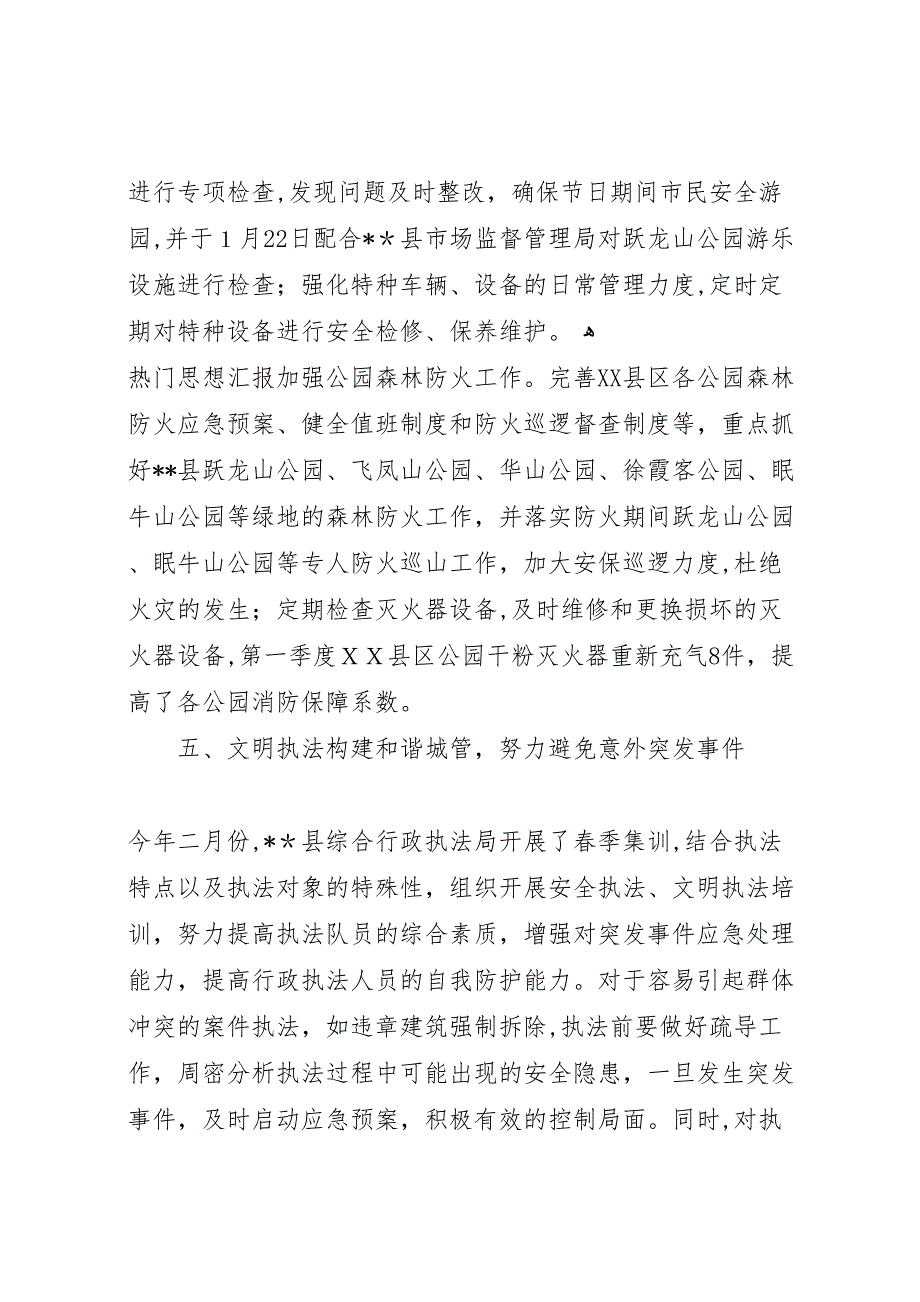 进行专项检查,发现问题及时整改，确保节日期间市民安全游园,并于1月22日配合＊＊县市场监督管理局对跃龙山公园游乐设施进行检查；强化特种车辆、设备的日常管理力度,定时定期对特种设备进行安全检修、保养维护。

热门思想汇报加强公园森林防火工作。完善XX县区各公园森林防火应急预案、健全值班制度和防火巡逻督查制度等，重点抓好**县跃龙山公园、飞凤山公园、华山公园、徐霞客公园、眠牛山公园等绿地的森林防火工作，并落实防火期间跃龙山公园、眠牛山公园等专人防火巡山工作，加大安保巡逻力度,杜绝火灾的发生；定期检查灭火器设备,及时维修和更换损坏的灭火器设备,第一季度ＸＸ县区公园干粉灭火器重新充气8件，提高了各公园消防保障系数。

五、文明执法构建和谐城管，努力避免意外突发事件

今年二月份,＊＊县综合行政执法局开展了春季集训,结合执法特点以及执法对象的特殊性，组织开展安全执法、文明执法培训，努力提高执法队员的综合素质，增强对突发事件应急处理能力，提高行政执法人员的自我防护能力。对于容易引起群体冲突的案件执法，如违章建筑强制拆除,执法前要做好疏导工作，周密分析执法过程中可能出现的安全隐患，一旦发生突发事件，及时启动应急预案，积极有效的控制局面。同时,对执